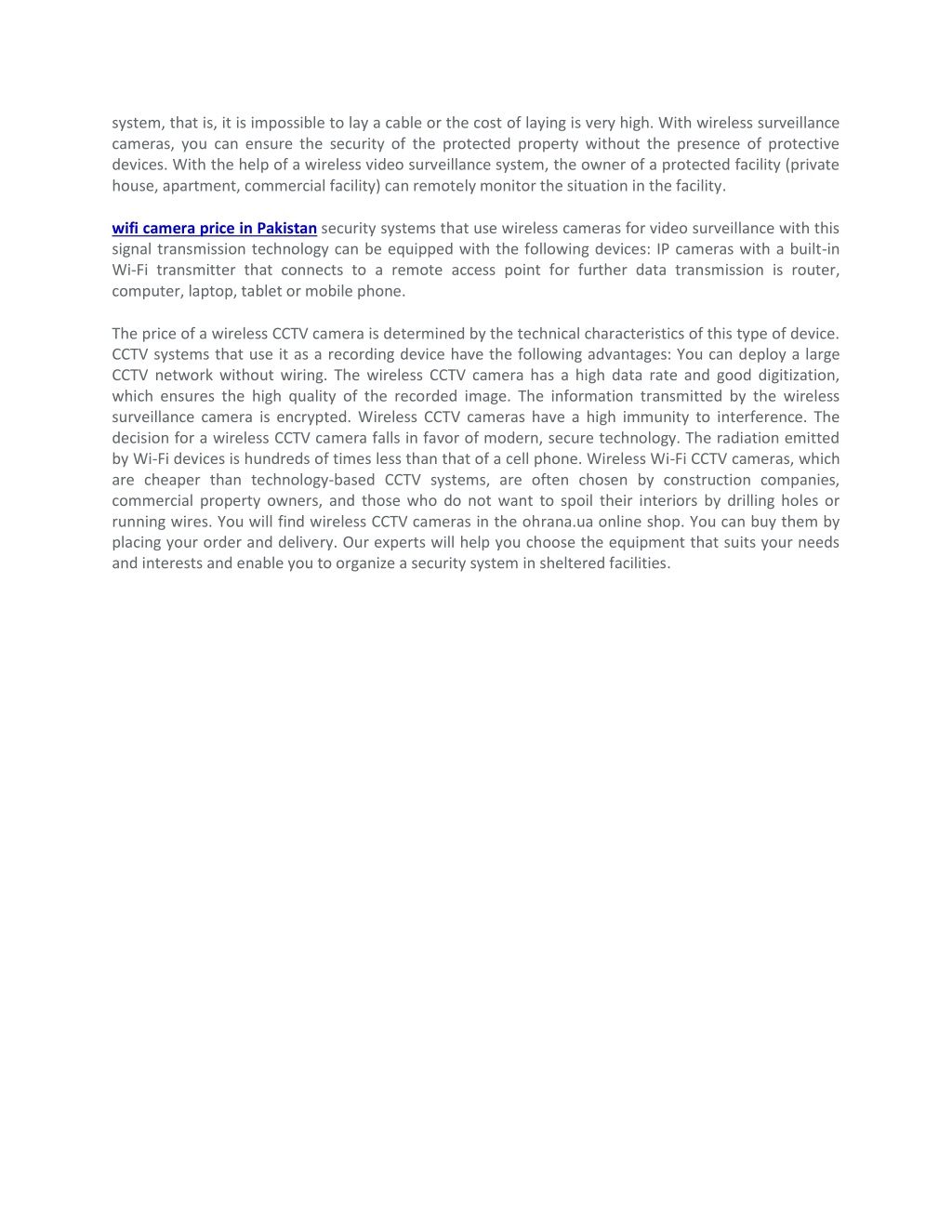 system, that is, it is impossible to lay a cable or the cost of laying is very high. With wireless surveillance cameras, you can ensure the security of the protected property without the presence of protective devices. With the help of a wireless video surveillance system, the owner of a protected facility (private house, apartment, commercial facility) can remotely monitor the situation in the facility.

wifi camera price in Pakistan security systems that use wireless cameras for video surveillance with this signal transmission technology can be equipped with the following devices: IP cameras with a built-in Wi-Fi transmitter that connects to a remote access point for further data transmission is router, computer, laptop, tablet or mobile phone.

The price of a wireless CCTV camera is determined by the technical characteristics of this type of device. CCTV systems that use it as a recording device have the following advantages: You can deploy a large CCTV network without wiring. The wireless CCTV camera has a high data rate and good digitization, which ensures the high quality of the recorded image. The information transmitted by the wireless surveillance camera is encrypted. Wireless CCTV cameras have a high immunity to interference. The decision for a wireless CCTV camera falls in favor of modern, secure technology. The radiation emitted by Wi-Fi devices is hundreds of times less than that of a cell phone. Wireless Wi-Fi CCTV cameras, which are cheaper than technology-based CCTV systems, are often chosen by construction companies, commercial property owners, and those who do not want to spoil their interiors by drilling holes or running wires. You will find wireless CCTV cameras in the ohrana.ua online shop. You can buy them by placing your order and delivery. Our experts will help you choose the equipment that suits your needs and interests and enable you to organize a security system in sheltered facilities.